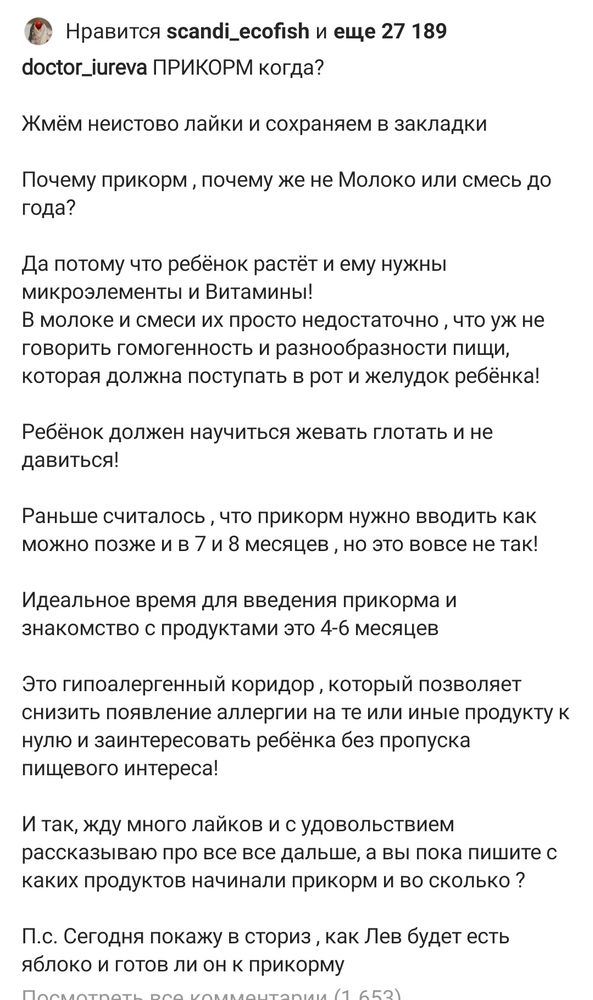 Нравится scandi_ecofish и еще 27 189

doctor_iureva ПРИКОРМ когда?

Жмём неистово лайки и сохраняем в закладки

Почему прикорм , почему же не Молоко или смесь до года?

Да потому что ребёнок растёт и ему нужны микроэлементы и Витамины!
В молоке и смеси их просто недостаточно , что уж не говорить гомогенность и разнообразности пищи, которая должна поступать в рот и желудок ребёнка!

Ребёнок должен научиться жевать глотать и не давиться!

Раньше считалось , что прикорм нужно вводить как можно позже и в 7 и 8 месяцев , но это вовсе не так!

Идеальное время для введения прикорма и знакомство с продуктами это 4-6 месяцев

Это гипоалергенный коридор , который позволяет снизить появление аллергии на те или иные продукту к нулю и заинтересовать ребёнка без пропуска пищевого интереса!

И так, жду много лайков и с удовольствием рассказываю про все все дальше, а вы пока пишите с каких продуктов начинали прикорм и во сколько ?

П.с. Сегодня покажу в сториз , как Лев будет есть яблоко и готов ли он к прикорму

Посмотреть все комментарии (1 653)